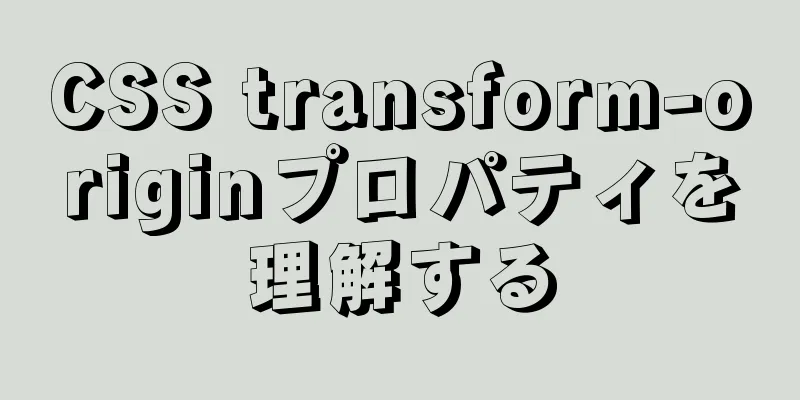 CSS transform-originプロパティを理解する